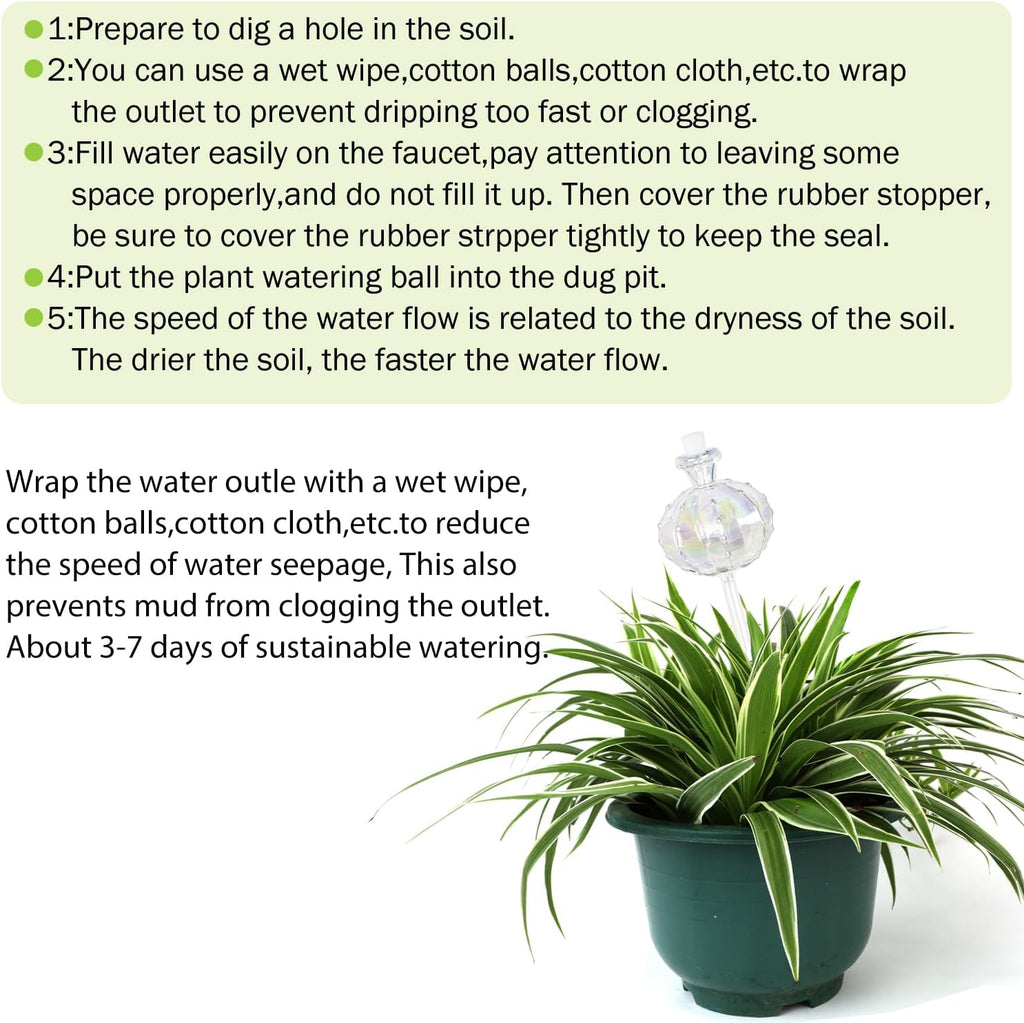 1:Prepare to dig a hole in the soil.

2:You can use a wet wipe,cotton balls,cotton cloth,etc.to wrap the outlet to prevent dripping too fast or clogging.

3:Fill water easily on the faucet,pay attention to leaving some space properly,and do not fill it up. Then cover the rubber stopper, be sure to cover the rubber strpper tightly to keep the seal.

4:Put the plant watering ball into the dug pit.

5:The speed of the water flow is related to the dryness of the soil. The drier the soil, the faster the water flow.

Wrap the water outle with a wet wipe, cotton balls,cotton cloth,etc.to reduce the speed of water seepage, This also prevents mud from clogging the outlet. About 3-7 days of sustainable watering.